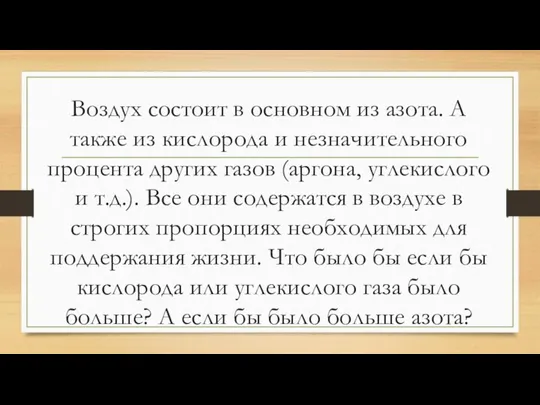 Воздух состоит в основном из азота. А также из кислорода и незначительного процента других газов (аргона, углекислого и т.д.). Все они содержатся в воздухе в строгих пропорциях необходимых для поддержания жизни. Что было бы если бы кислорода или углекислого газа было больше? А если бы было больше азота?